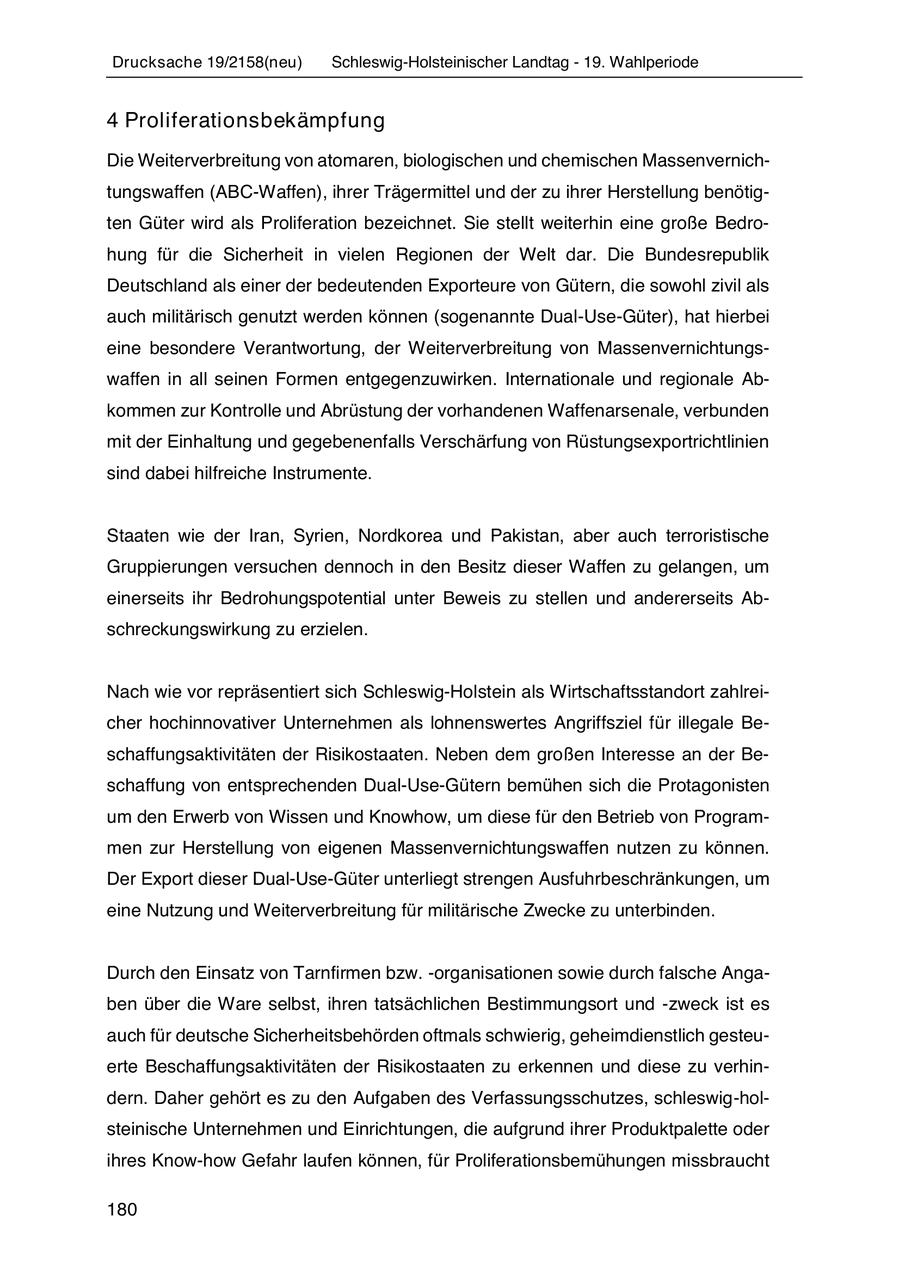 Drucksache 19/2158(neu) Schleswig-Holsteinischer Landtag - 19. Wahlperiode

4 Proliferationsbekämpfung

Die Weiterverbreitung von atomaren, biologischen und chemischen Massenvernichtungswaffen (ABC-Waffen), ihrer Trägermittel und der zu ihrer Herstellung benötigten Güter wird als Proliferation bezeichnet. Sie stellt weiterhin eine große Bedrohung für die Sicherheit in vielen Regionen der Welt dar. Die Bundesrepublik Deutschland als einer der bedeutenden Exporteure von Gütern, die sowohl zivil als auch militärisch genutzt werden können (sogenannte Dual-Use-Güter), hat hierbei eine besondere Verantwortung, der Weiterverbreitung von Massenvernichtungswaffen in all seinen Formen entgegenzuwirken. Internationale und regionale Abkommen zur Kontrolle und Abrüstung der vorhandenen Waffenarsenale, verbunden mit der Einhaltung und gegebenenfalls Verschärfung von Rüstungsexportrichtlinien sind dabei hilfreiche Instrumente.

Staaten wie der Iran, Syrien, Nordkorea und Pakistan, aber auch terroristische Gruppierungen versuchen dennoch in den Besitz dieser Waffen zu gelangen, um einerseits ihr Bedrohungspotential unter Beweis zu stellen und andererseits Abschreckungswirkung zu erzielen.

Nach wie vor repräsentiert sich Schleswig-Holstein als Wirtschaftsstandort zahlreicher hochinnovativer Unternehmen als lohnenswertes Angriffsziel für illegale Beschaffungsaktivitäten der Risikostaaten. Neben dem großen Interesse an der Beschaffung von entsprechenden Dual-Use-Gütern bemühen sich die Protagonisten um den Erwerb von Wissen und Knowhow, um diese für den Betrieb von Programmen zur Herstellung von eigenen Massenvernichtungswaffen nutzen zu können. Der Export dieser Dual-Use-Güter unterliegt strengen Ausfuhrbeschränkungen, um eine Nutzung und Weiterverbreitung für militärische Zwecke zu unterbinden.

Durch den Einsatz von Tarnfirmen bzw. -organisationen sowie durch falsche Angaben über die Ware selbst, ihren tatsächlichen Bestimmungsort und -zweck ist es auch für deutsche Sicherheitsbehörden oftmals schwierig, geheimdienstlich gesteuerte Beschaffungsaktivitäten der Risikostaaten zu erkennen und diese zu verhindern. Daher gehört es zu den Aufgaben des Verfassungsschutzes, schleswig-holsteinische Unternehmen und Einrichtungen, die aufgrund ihrer Produktpalette oder ihres Know-how Gefahr laufen können, für Proliferationsbemühungen missbraucht

180